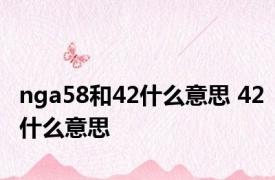 nga58和42什么意思 42什么意思